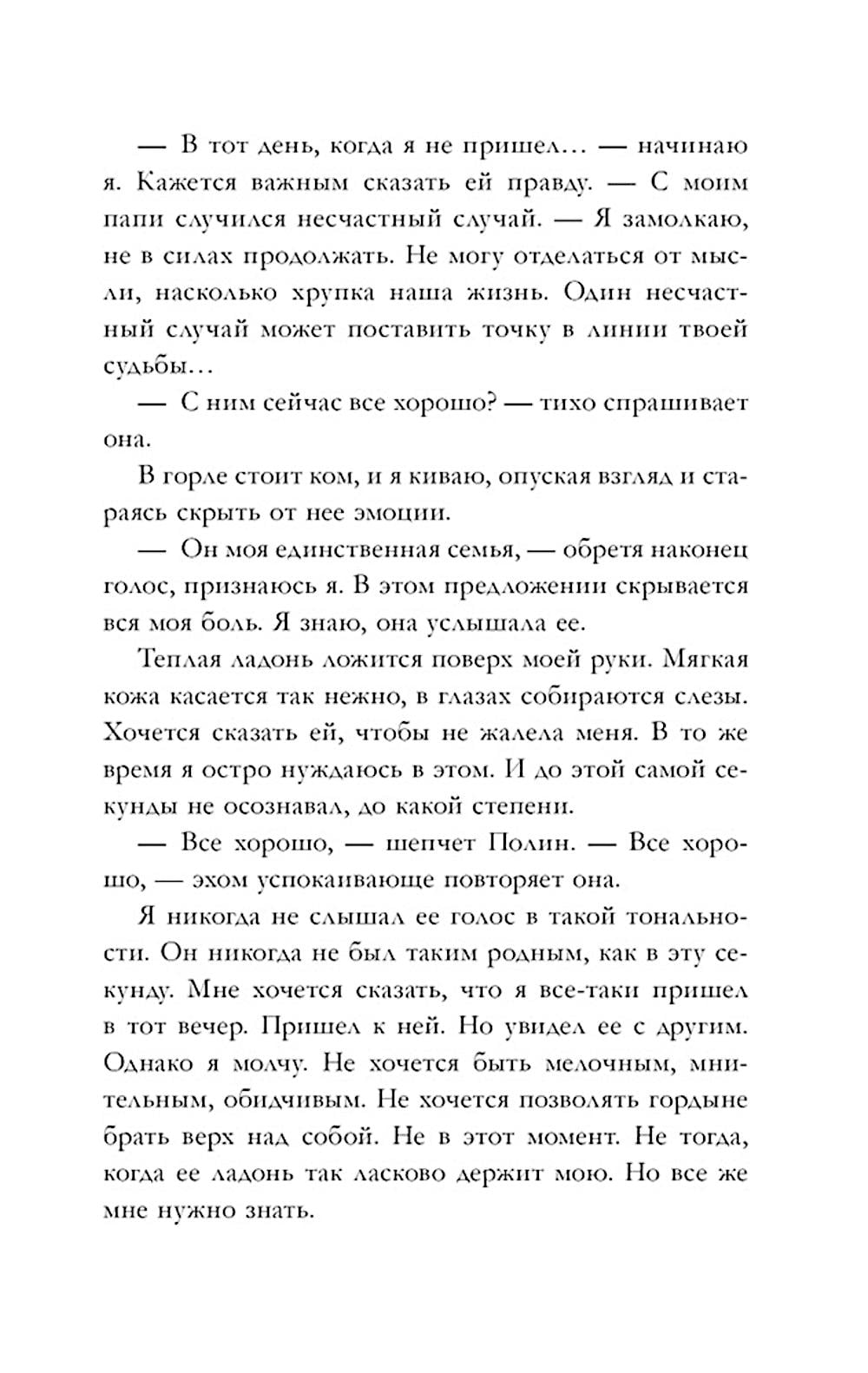 — В тот день, когда я не пришел… — начинаю я. Кажется важным сказать ей правду. — С моим папи случился несчастный случай. — Я замолкаю, не в силах продолжать. Не могу отделаться от мысли, насколько хрупка наша жизнь. Один несчастный случай может поставить точку в линии твоей судьбы…

— С ним сейчас все хорошо? — тихо спрашивает она.

В горле стоит ком, и я киваю, опуская взгляд и стараясь скрыть от нее эмоции.

— Он моя единственная семья, — обретя наконец голос, признаюсь я. В этом предложении скрывается вся моя боль. Я знаю, она услышала ее.

Теплая ладонь ложится поверх моей руки. Мягкая кожа касается так нежно, в глазах собираются слезы. Хочется сказать ей, чтобы не жалела меня. В то же время я остро нуждаюсь в этом. И до этой самой секунды не осознавал, до какой степени.

— Все хорошо, — шепчет Полин. — Все хорошо, — эхом успокаивающе повторяет она.

Я никогда не слышал ее голос в такой тональности. Он никогда не был таким родным, как в эту секунду. Мне хочется сказать, что я все-таки пришел в тот вечер. Пришел к ней. Но увидел ее с другим. Однако я молчу. Не хочется быть мелочным, мнительным, обидчивым. Не хочется позволять гордыне брать верх над собой. Не в этот момент. Не тогда, когда ее ладонь так ласково держит мою. Но все же мне нужно знать.